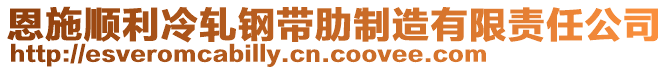 恩施顺利冷轧钢带肋制造有限责任公司
http://esveromcabilly.cn.coovee.com